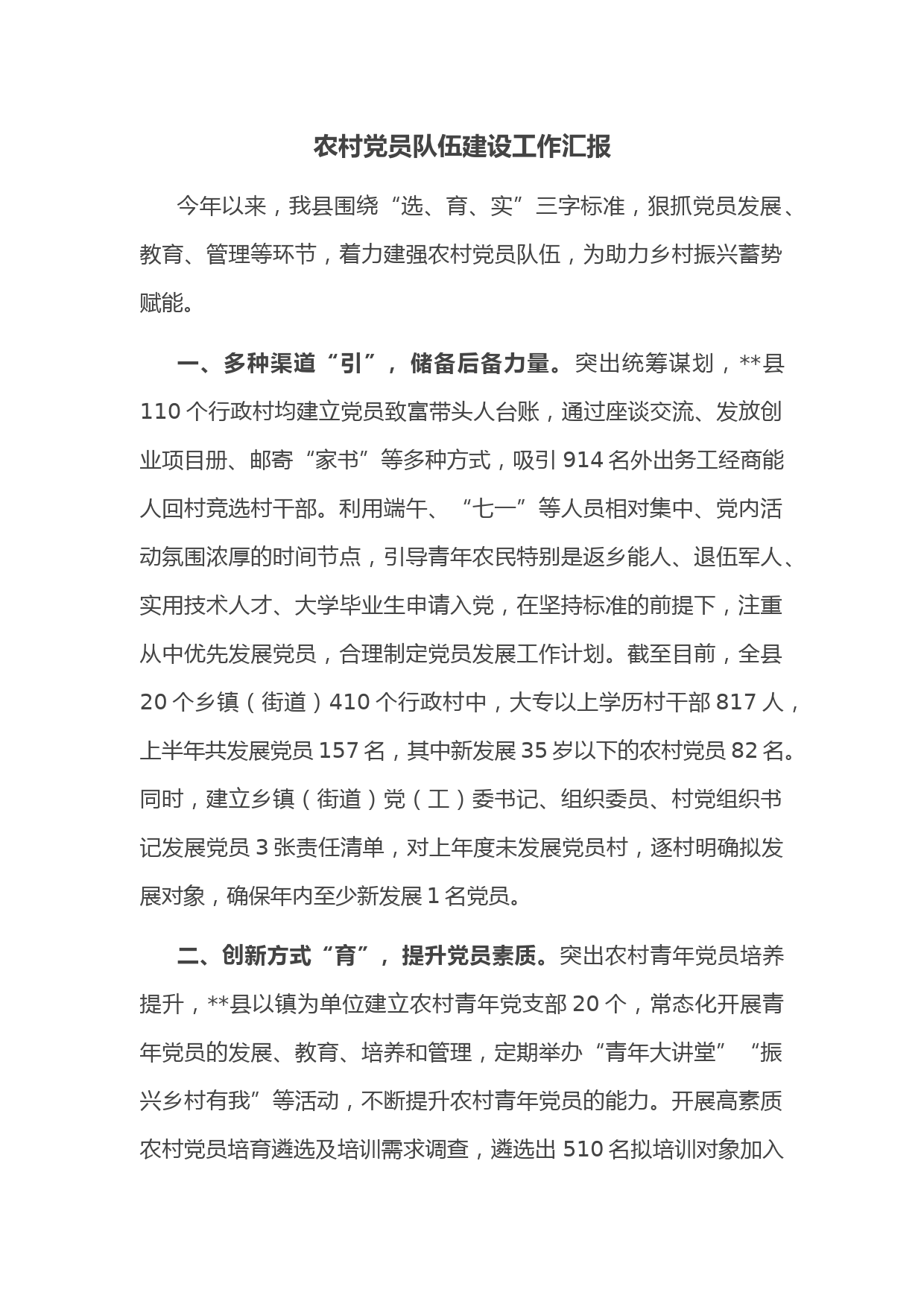 农村党员队伍建设工作汇报

今年以来，我县围绕“选、育、实”三字标准，狠抓党员发展、教育、管理等环节，着力建强农村党员队伍，为助力乡村振兴蓄势赋能。

一、多种渠道“引”，储备后备力量。突出统筹谋划，**县110个行政村均建立党员致富带头人台账，通过座谈交流、发放创业项目册、邮寄“家书”等多种方式，吸引914名外出务工经商能人回村竞选村干部。利用端午、“七一”等人员相对集中、党内活动氛围浓厚的时间节点，引导青年农民特别是返乡能人、退伍军人、实用技术人才、大学毕业生申请入党，在坚持标准的前提下，注重从中优先发展党员，合理制定党员发展工作计划。截至目前，全县20个乡镇（街道）410个行政村中，大专以上学历村干部817人，上半年共发展党员157名，其中新发展35岁以下的农村党员82名。同时，建立乡镇（街道）党（工）委书记、组织委员、村党组织书记发展党员3张责任清单，对上年度未发展党员村，逐村明确拟发展对象，确保年内至少新发展1名党员。

二、创新方式“育”，提升党员素质。突出农村青年党员培养提升，**县以镇为单位建立农村青年党支部20个，常态化开展青年党员的发展、教育、培养和管理，定期举办“青年大讲堂”“振兴乡村有我”等活动，不断提升农村青年党员的能力。开展高素质农村党员培育遴选及培训需求调查，遴选出510名拟培训对象加入